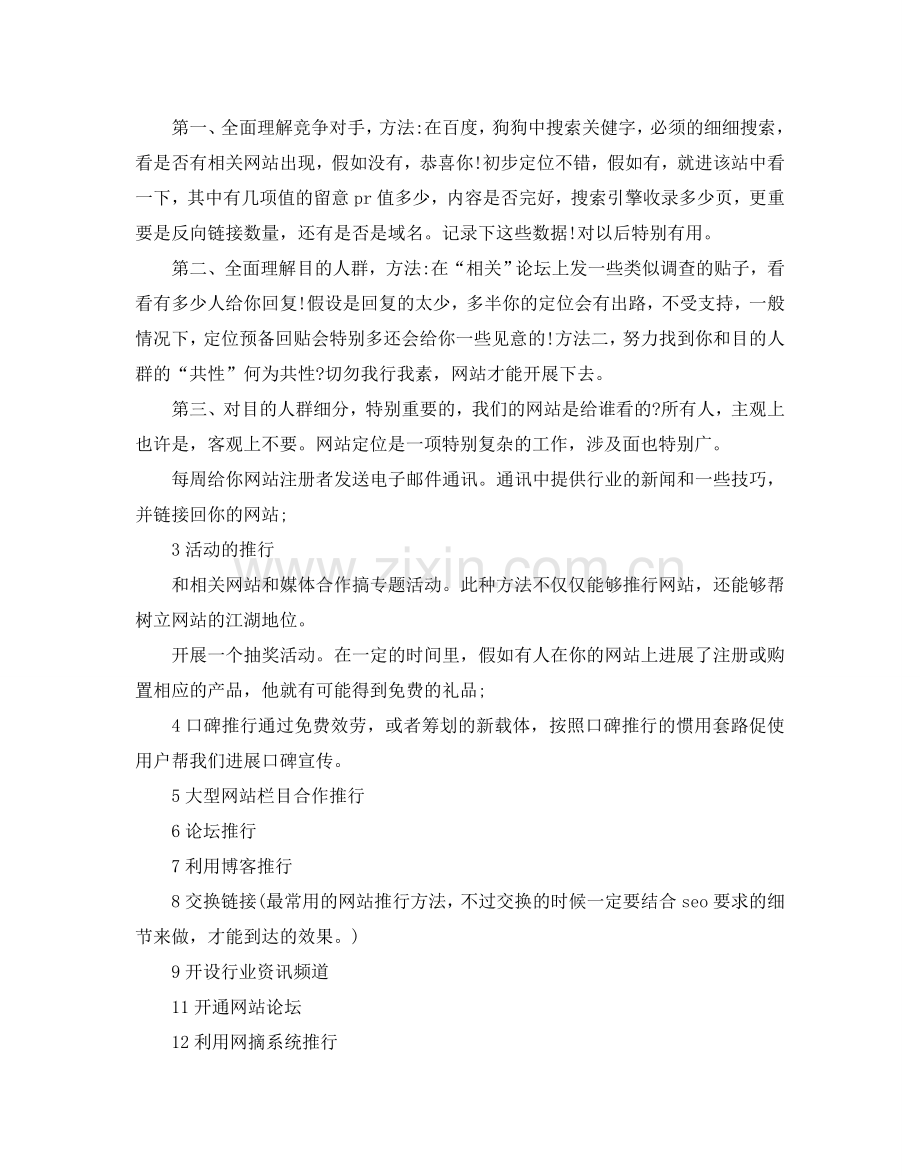 第一、全面理解竞争对手，方法:在百度，狗狗中搜索关健字，必须的细细搜索，看是否有相关网站出现，假如没有，恭喜你!初步定位不错，假如有，就进该站中看一下，其中有几项值的留意pr值多少，内容是否完好，搜索引擎收录多少页，更重要是反向链接数量，还有是否是域名。记录下这些数据!对以后特别有用。

第二、全面理解目的人群，方法:在“相关”论坛上发一些类似调查的贴子，看看有多少人给你回复!假设是回复的太少，多半你的定位会有出路，不受支持，一般情况下，定位预备回贴会特别多还会给你一些见意的!方法二，努力找到你和目的人群的“共性”何为共性?切勿我行我素，网站才能开展下去。

第三、对目的人群细分，特别重要的，我们的网站是给谁看的?所有人，主观上也许是，客观上不要。网站定位是一项特别复杂的工作，涉及面也特别广。

每周给你网站注册者发送电子邮件通讯。通讯中提供行业的新闻和一些技巧，并链接回你的网站;

3活动的推行

和相关网站和媒体合作搞专题活动。此种方法不仅仅能够推行网站，还能够帮树立网站的江湖地位。

开展一个抽奖活动。在一定的时间里，假如有人在你的网站上进展了注册或购置相应的产品，他就有可能得到免费的礼品;

4口碑推行通过免费效劳，或者筹划的新载体，按照口碑推行的惯用套路促使用户帮我们进展口碑宣传。

5大型网站栏目合作推行

6论坛推行

7利用博客推行

8交换链接(最常用的网站推行方法，不过交换的时候一定要结合seo要求的细节来做，才能到达的效果。)

9开设行业资讯频道

11开通网站论坛

12利用网摘系统推行

www.zixin.com.cn